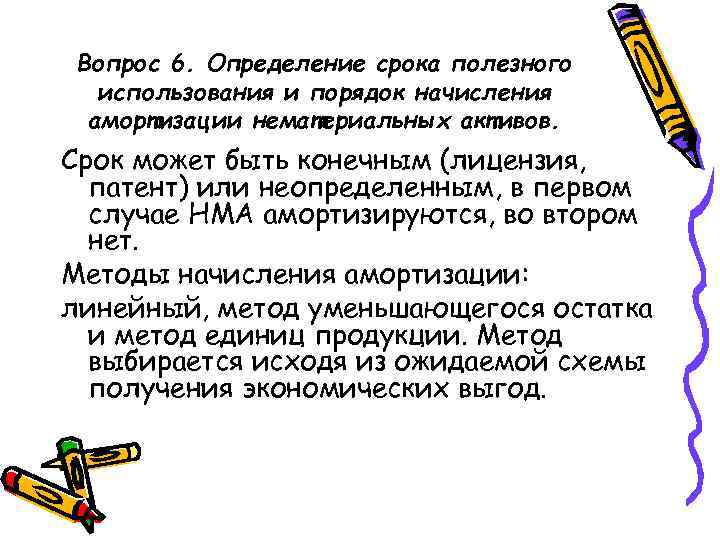 Вопрос 6. Определение срока полезного использования и порядок начисления амортизации нематериальных активов.

Срок может быть конечным (лицензия, патент) или неопределенным, в первом случае НМА амортизируются, во втором нет.

Методы начисления амортизации:

линейный, метод уменьшающегося остатка и метод единиц продукции. Метод выбирается исходя из ожидаемой схемы получения экономических выгод.